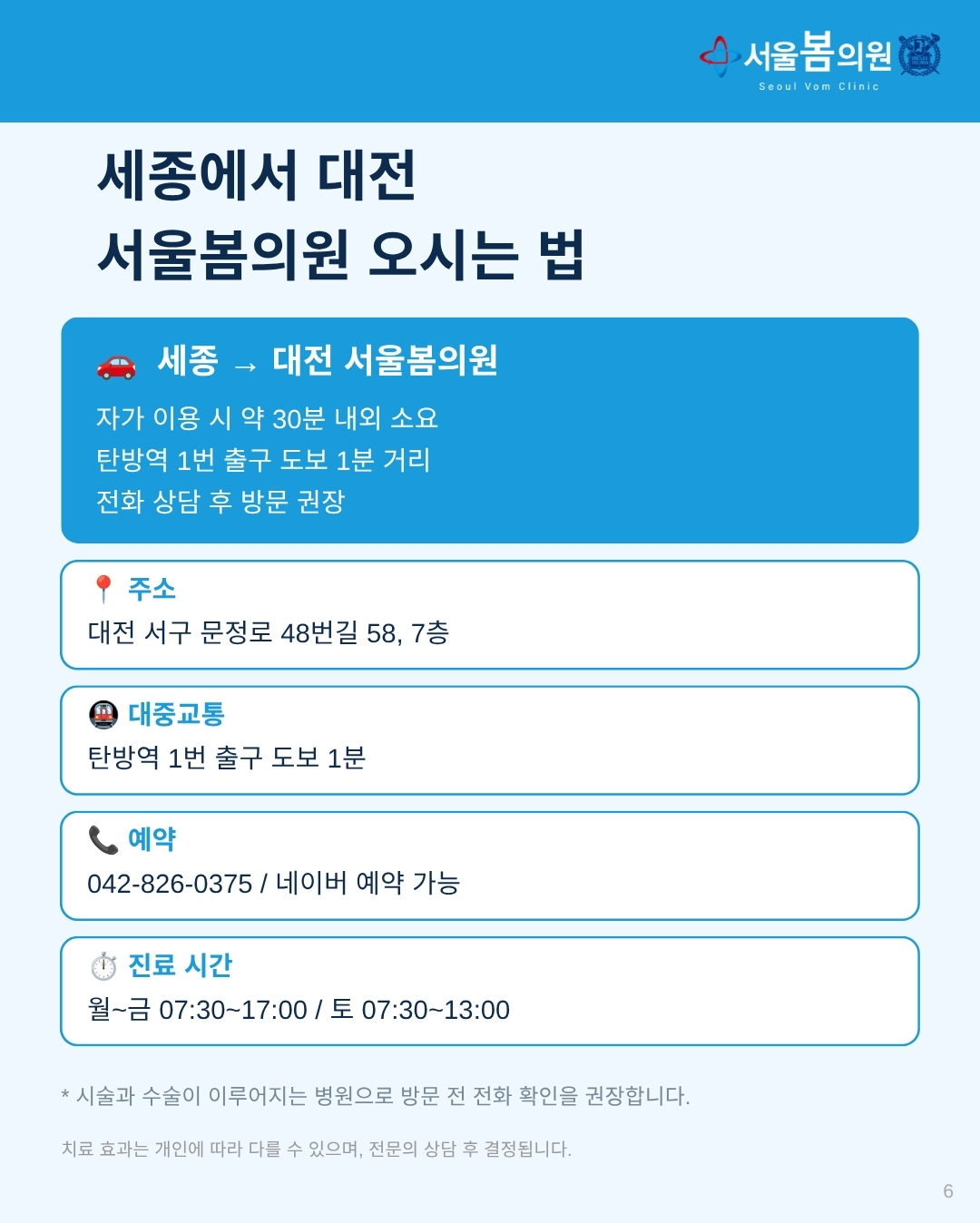 서울봄의원
Seoul Vom Clinic

세종에서 대전
서울봄의원 오시는 법

세종 → 대전 서울봄의원

자가 이용 시 약 30분 내외 소요
탄방역 1번 출구 도보 1분 거리
전화 상담 후 방문 권장

주소
대전 서구 문정로 48번길 58, 7층

대중교통
탄방역 1번 출구 도보 1분

예약
042-826-0375 / 네이버 예약 가능

진료 시간
월~금 07:30~17:00 / 토 07:30~13:00

* 시술과 수술이 이루어지는 병원으로 방문 전 전화 확인을 권장합니다.

치료 효과는 개인에 따라 다를 수 있으며, 전문의 상담 후 결정됩니다.

6